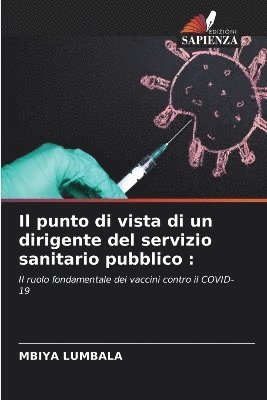 EDIZIONI
SAPIENZA

Il punto di vista di un dirigente del servizio sanitario pubblico :

Il ruolo fondamentale dei vaccini contro il COVID-19

MBIYA LUMBALA